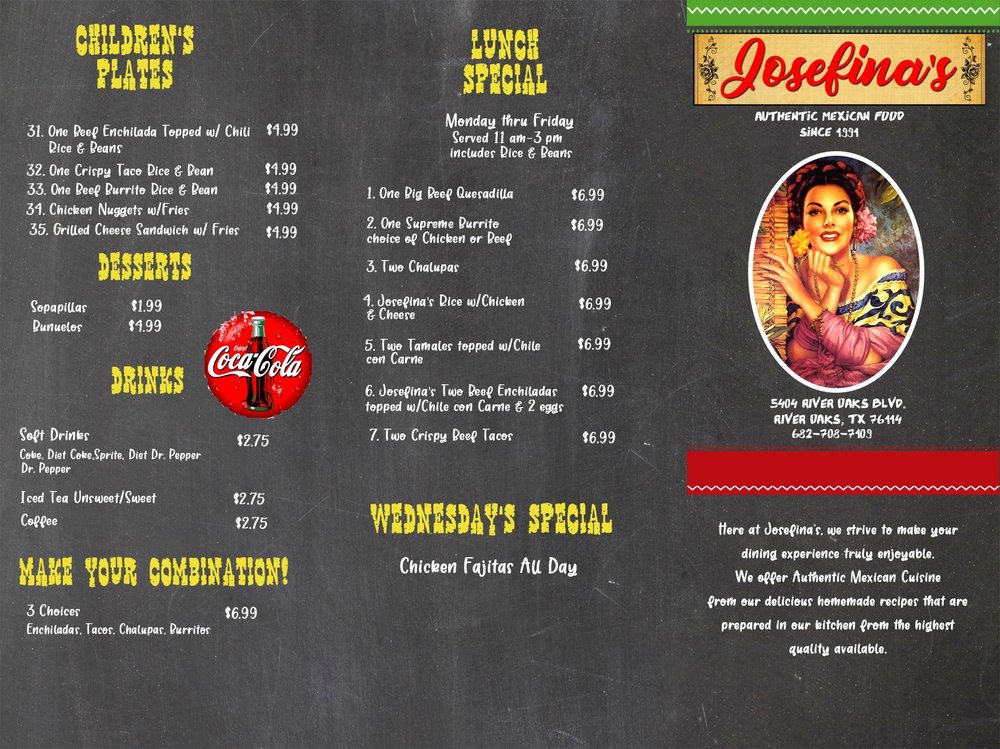 CHILDREN'S PLATES

31. One Beef Enchilada Topped w/ Chili Rice & Beans $4.99
32. One Crispy Taco Rice & Bean $4.99
33. One Beef Burrito Rice & Bean $4.99
34. Chicken Nuggets w/Fries $4.99
35. Grilled Cheese Sandwich w/ Fries $4.99

DESSERTS

Sopapillas $1.99
Bunuelos $4.99

Coca-Cola

DRINKS

Soft Drinks $2.75
Coke, Diet Coke,Sprite, Diet Dr. Pepper Dr. Pepper

Iced Tea Unsweet/Sweet $2.75
Coffee $2.75

MAKE YOUR COMBINATION!

3 Choices $6.99
Enchiladas, Tacos, Chalupas, Burritos

LUNCH SPECIAL

Monday thru Friday
Served 11 am-3 pm
includes Rice & Beans

1. One Big Beef Quesadilla $6.99
2. One Supreme Burrito choice of Chicken or Beef $6.99
3. Two Chalupas $6.99
4. Josefina's Rice w/Chicken & Cheese $6.99
5. Two Tamales topped w/Chile con Carne $6.99
6. Josefina's Two Beef Enchiladas topped w/Chile con Carne & 2 eggs $6.99
7. Two Crispy Beef Tacos $6.99

WEDNESDAY'S SPECIAL

Chicken Fajitas All Day

Josefina's

AUTHENTIC MEXICAN FOOD
SINCE 1991

5404 RIVER OAKS BLVD.
RIVER OAKS, TX 76114
682-708-7109

Here at Josefina's, we strive to make your dining experience truly enjoyable.
We offer Authentic Mexican Cuisine from our delicious homemade recipes that are prepared in our kitchen from the highest quality available.